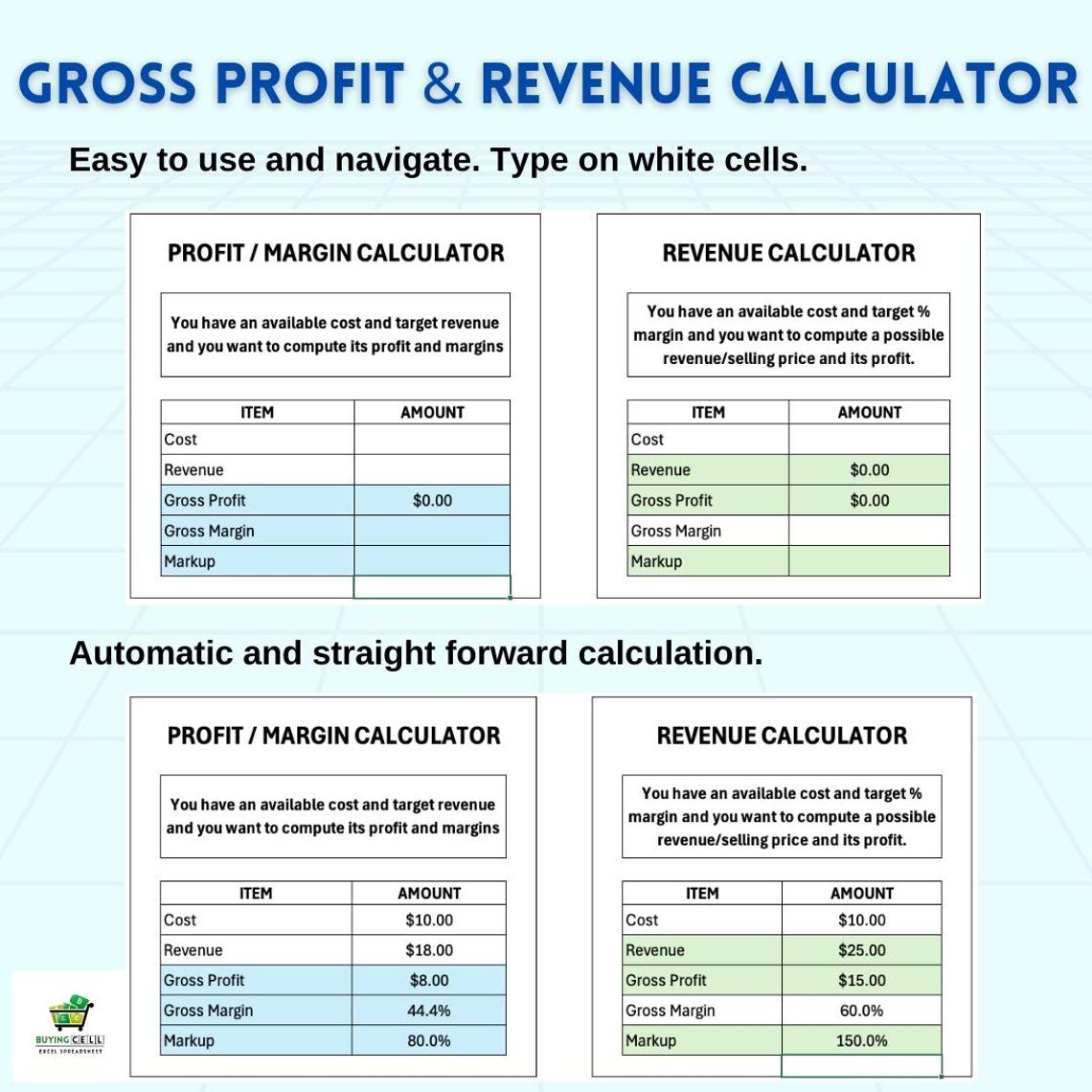 GROSS PROFIT & REVENUE CALCULATOR

Easy to use and navigate. Type on white cells.

PROFIT / MARGIN CALCULATOR

You have an available cost and target revenue and you want to compute its profit and margins

| ITEM | AMOUNT |
|---|---|
| Cost | |
| Revenue | |
| Gross Profit | $0.00 |
| Gross Margin | |
| Markup | |

REVENUE CALCULATOR

You have an available cost and target % margin and you want to compute a possible revenue/selling price and its profit.

| ITEM | AMOUNT |
|---|---|
| Cost | |
| Revenue | $0.00 |
| Gross Profit | $0.00 |
| Gross Margin | |
| Markup | |

Automatic and straight forward calculation.

PROFIT / MARGIN CALCULATOR

You have an available cost and target revenue and you want to compute its profit and margins

| ITEM | AMOUNT |
|---|---|
| Cost | $10.00 |
| Revenue | $18.00 |
| Gross Profit | $8.00 |
| Gross Margin | 44.4% |
| Markup | 80.0% |

REVENUE CALCULATOR

You have an available cost and target % margin and you want to compute a possible revenue/selling price and its profit.

| ITEM | AMOUNT |
|---|---|
| Cost | $10.00 |
| Revenue | $25.00 |
| Gross Profit | $15.00 |
| Gross Margin | 60.0% |
| Markup | 150.0% |

BUYING CELL
EXCEL SPREADSHEET